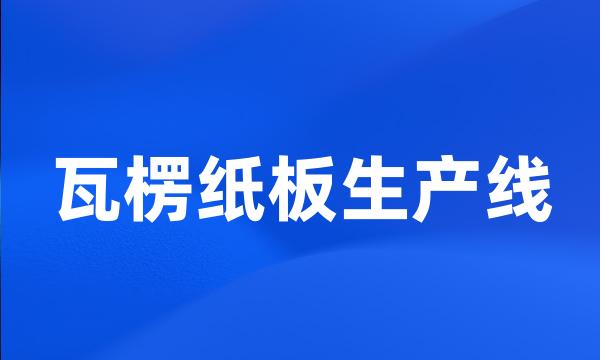 瓦楞纸板生产线